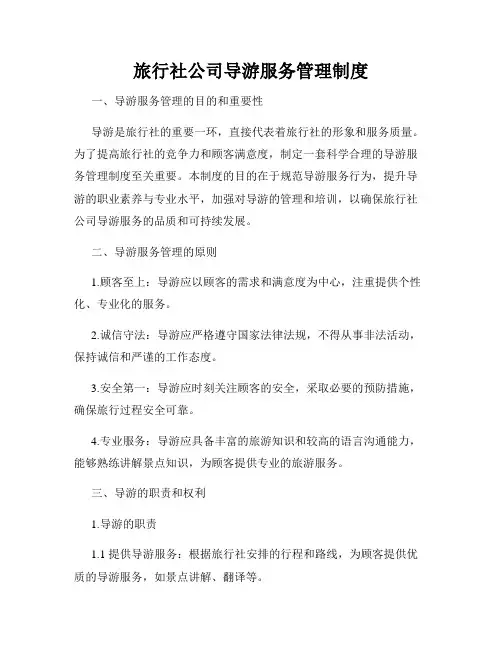 旅行社公司导游服务管理制度

一、导游服务管理的目的和重要性

导游是旅行社的重要一环，直接代表着旅行社的形象和服务质量。为了提高旅行社的竞争力和顾客满意度，制定一套科学合理的导游服务管理制度至关重要。本制度的目的在于规范导游服务行为，提升导游的职业素养与专业水平，加强对导游的管理和培训，以确保旅行社公司导游服务的品质和可持续发展。

二、导游服务管理的原则

1.顾客至上：导游应以顾客的需求和满意度为中心，注重提供个性化、专业化的服务。

2.诚信守法：导游应严格遵守国家法律法规，不得从事非法活动，保持诚信和严谨的工作态度。

3.安全第一：导游应时刻关注顾客的安全，采取必要的预防措施，确保旅行过程安全可靠。

4.专业服务：导游应具备丰富的旅游知识和较高的语言沟通能力，能够熟练讲解景点知识，为顾客提供专业的旅游服务。

三、导游的职责和权利

1.导游的职责

1.1 提供导游服务：根据旅行社安排的行程和路线，为顾客提供优质的导游服务，如景点讲解、翻译等。